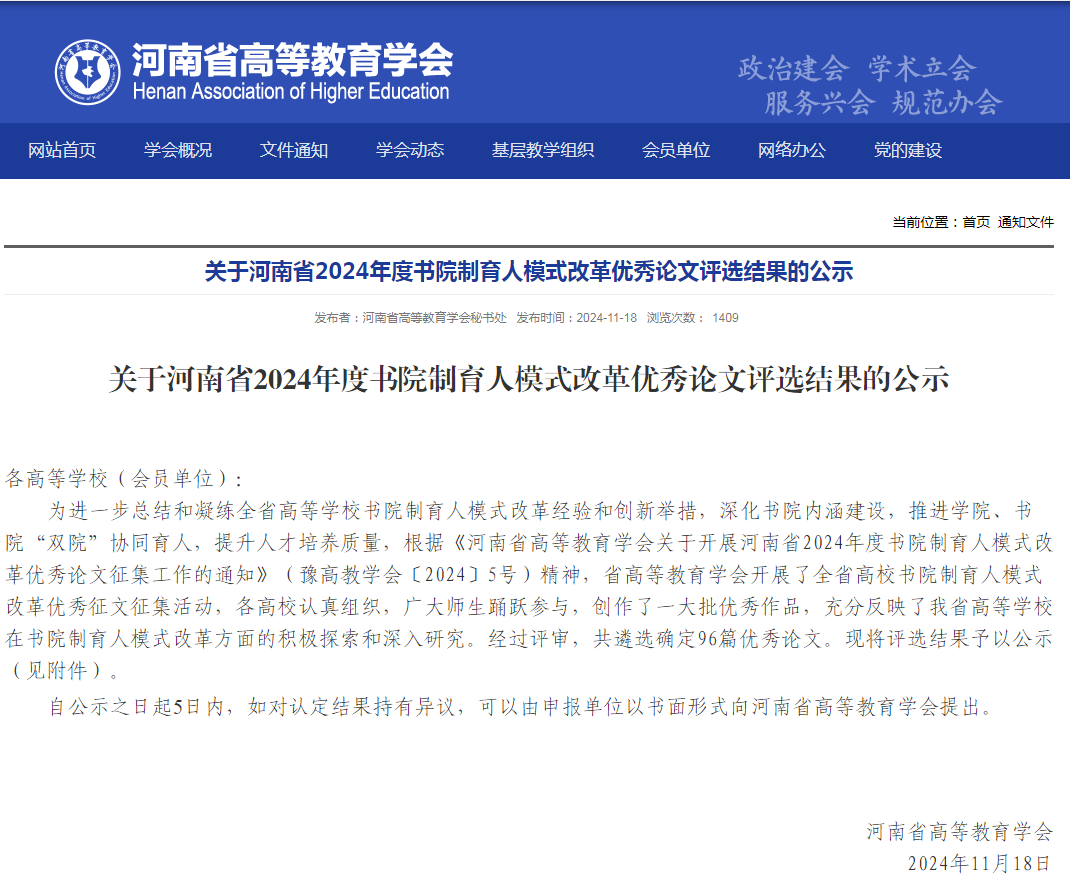 河南省高等教育学会
Henan Association of Higher Education

政治建会 学术立会
服务兴会 规范办会

网站首页 学会概况 文件通知 学会动态 基层教学组织 会员单位 网络办公 党的建设

当前位置：首页 通知文件

关于河南省2024年度书院制育人模式改革优秀论文评选结果的公示

发布者：河南省高等教育学会秘书处 发布时间：2024-11-18 浏览次数： 1409

关于河南省2024年度书院制育人模式改革优秀论文评选结果的公示

各高等学校（会员单位）：

为进一步总结和凝练全省高等学校书院制育人模式改革经验和创新举措，深化书院内涵建设，推进学院、书院“双院”协同育人，提升人才培养质量，根据《河南省高等教育学会关于开展河南省2024年度书院制育人模式改革优秀论文征集工作的通知》（豫高教学会〔2024〕5号）精神，省高等教育学会开展了全省高校书院制育人模式改革优秀征文征集活动，各高校认真组织，广大师生踊跃参与，创作了一大批优秀作品，充分反映了我省高等学校在书院制育人模式改革方面的积极探索和深入研究。经过评审，共遴选确定96篇优秀论文。现将评选结果予以公示（见附件）。

自公示之日起5日内，如对认定结果持有异议，可以由申报单位以书面形式向河南省高等教育学会提出。

河南省高等教育学会
2024年11月18日